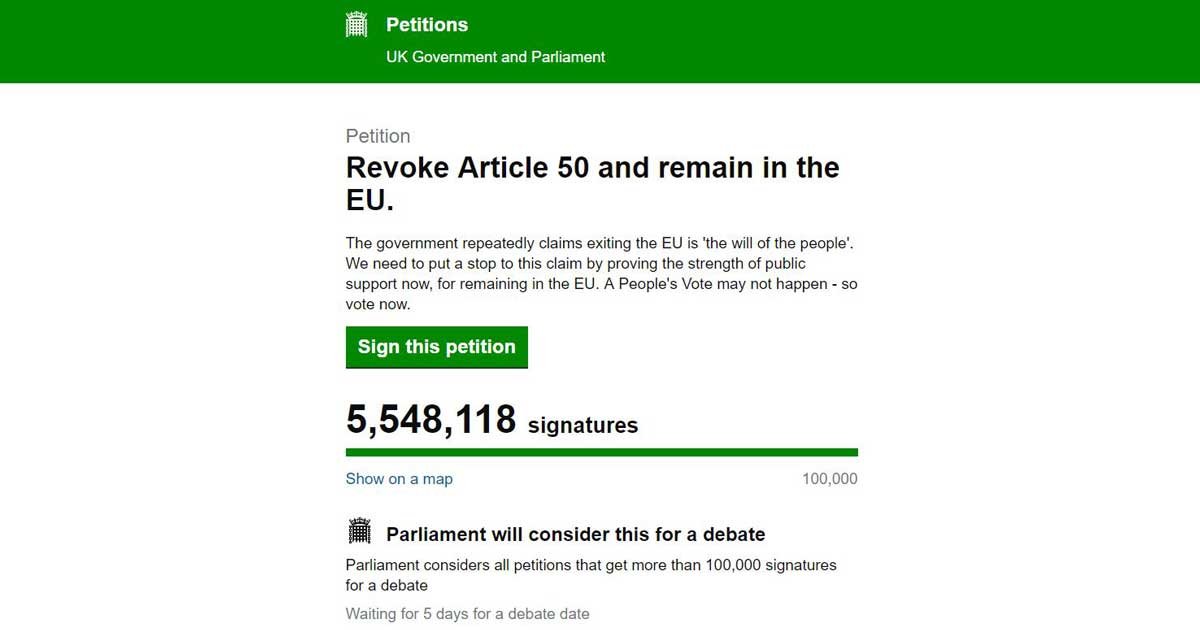 Petitions
UK Government and Parliament

Petition

Revoke Article 50 and remain in the EU.

The government repeatedly claims exiting the EU is 'the will of the people'. We need to put a stop to this claim by proving the strength of public support now, for remaining in the EU. A People's Vote may not happen - so vote now.

Sign this petition

5,548,118 signatures

Show on a map

100,000

Parliament will consider this for a debate

Parliament considers all petitions that get more than 100,000 signatures for a debate

Waiting for 5 days for a debate date